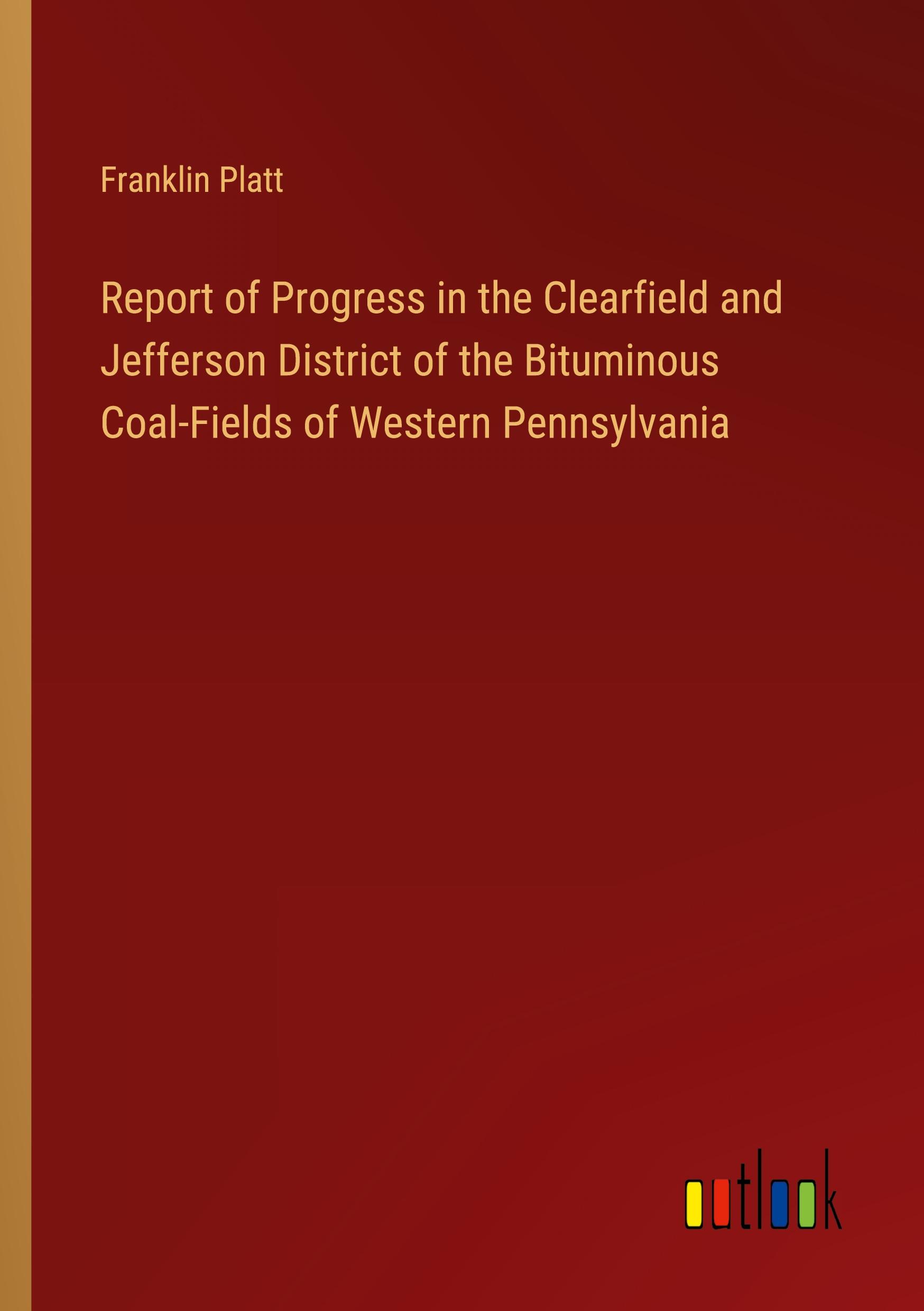 Franklin Platt

Report of Progress in the Clearfield and Jefferson District of the Bituminous Coal-Fields of Western Pennsylvania

outlook